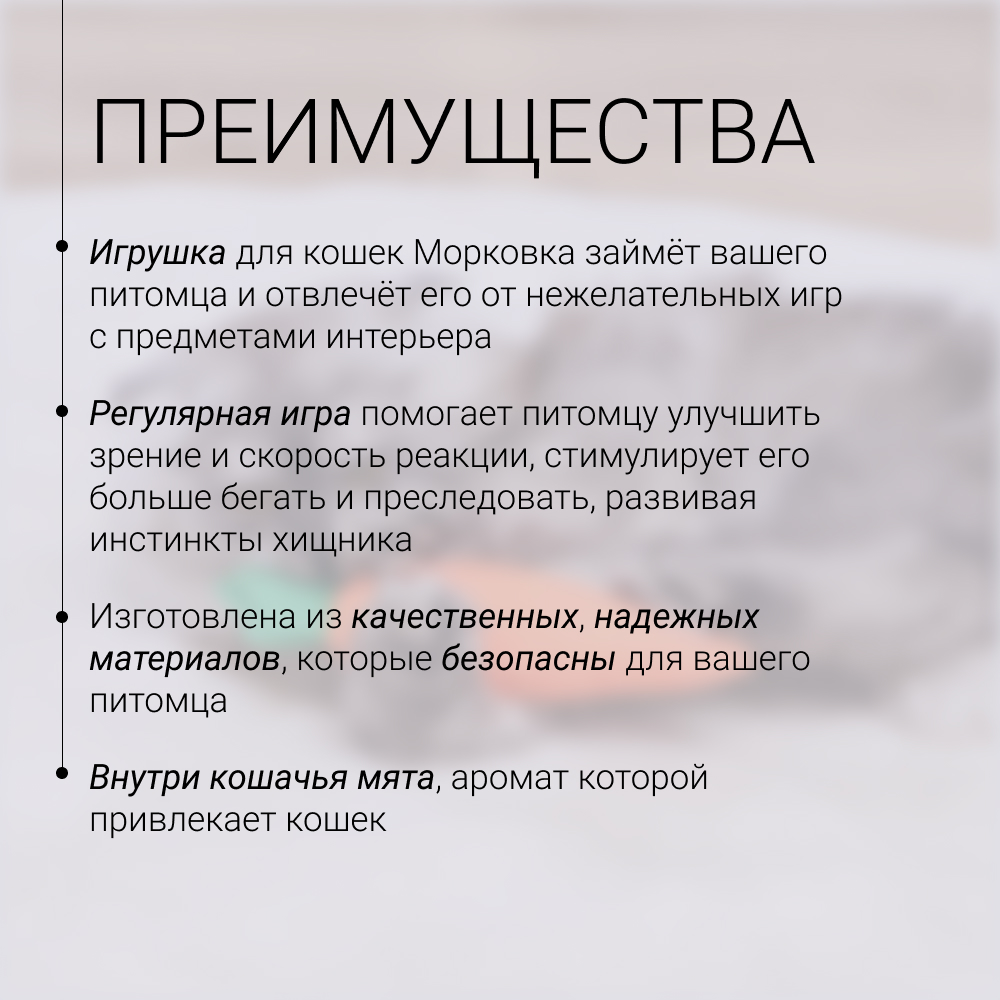 ПРЕИМУЩЕСТВА

• Игрушка для кошек Морковка займёт вашего питомца и отвлечёт его от нежелательных игр с предметами интерьера

• Регулярная игра помогает питомцу улучшить зрение и скорость реакции, стимулирует его больше бегать и преследовать, развивая инстинкты хищника

• Изготовлена из качественных, надежных материалов, которые безопасны для вашего питомца

• Внутри кошачья мята, аромат которой привлекает кошек